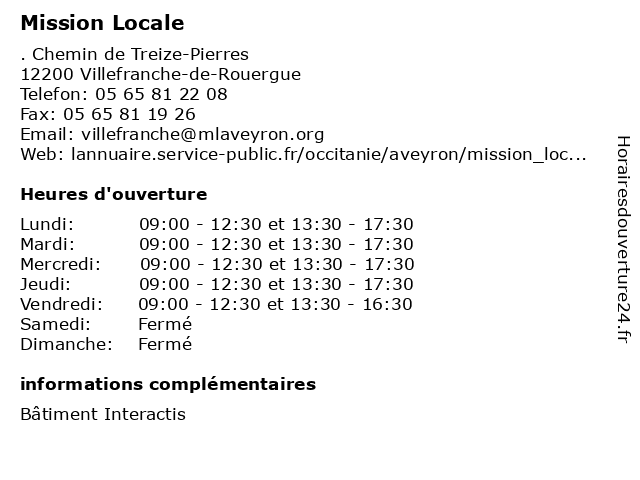 Mission Locale

. Chemin de Treize-Pierres
12200 Villefranche-de-Rouergue
Telefon: 05 65 81 22 08
Fax: 05 65 81 19 26
Email: villefranche@mlaveyron.org
Web: lannuaire.service-public.fr/occitanie/aveyron/mission_loc...

Heures d'ouverture

| | |
|---|---|
| Lundi: | 09:00 - 12:30 et 13:30 - 17:30 |
| Mardi: | 09:00 - 12:30 et 13:30 - 17:30 |
| Mercredi: | 09:00 - 12:30 et 13:30 - 17:30 |
| Jeudi: | 09:00 - 12:30 et 13:30 - 17:30 |
| Vendredi: | 09:00 - 12:30 et 13:30 - 16:30 |
| Samedi: | Fermé |
| Dimanche: | Fermé |

informations complémentaires

Bâtiment Interactis

Horairesdouverture24.fr